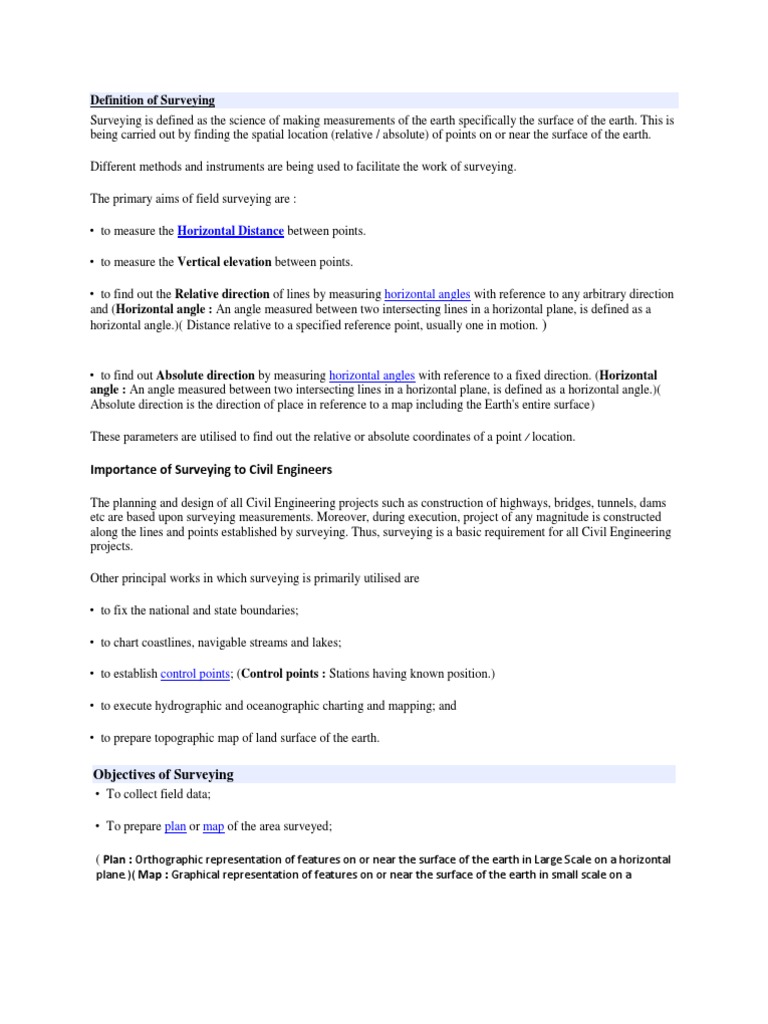 Definition of Surveying

Surveying is defined as the science of making measurements of the earth specifically the surface of the earth. This is being carried out by finding the spatial location (relative / absolute) of points on or near the surface of the earth.

Different methods and instruments are being used to facilitate the work of surveying.

The primary aims of field surveying are :

• to measure the Horizontal Distance between points.

• to measure the Vertical elevation between points.

• to find out the Relative direction of lines by measuring horizontal angles with reference to any arbitrary direction and (Horizontal angle : An angle measured between two intersecting lines in a horizontal plane, is defined as a horizontal angle.)( Distance relative to a specified reference point, usually one in motion. )

• to find out Absolute direction by measuring horizontal angles with reference to a fixed direction. (Horizontal angle : An angle measured between two intersecting lines in a horizontal plane, is defined as a horizontal angle.)( Absolute direction is the direction of place in reference to a map including the Earth's entire surface)

These parameters are utilised to find out the relative or absolute coordinates of a point / location.

Importance of Surveying to Civil Engineers

The planning and design of all Civil Engineering projects such as construction of highways, bridges, tunnels, dams etc are based upon surveying measurements. Moreover, during execution, project of any magnitude is constructed along the lines and points established by surveying. Thus, surveying is a basic requirement for all Civil Engineering projects.

Other principal works in which surveying is primarily utilised are

• to fix the national and state boundaries;

• to chart coastlines, navigable streams and lakes;

• to establish control points; (Control points : Stations having known position.)

• to execute hydrographic and oceanographic charting and mapping; and

• to prepare topographic map of land surface of the earth.

Objectives of Surveying

• To collect field data;

• To prepare plan or map of the area surveyed;

( Plan : Orthographic representation of features on or near the surface of the earth in Large Scale on a horizontal plane.)( Map : Graphical representation of features on or near the surface of the earth in small scale on a